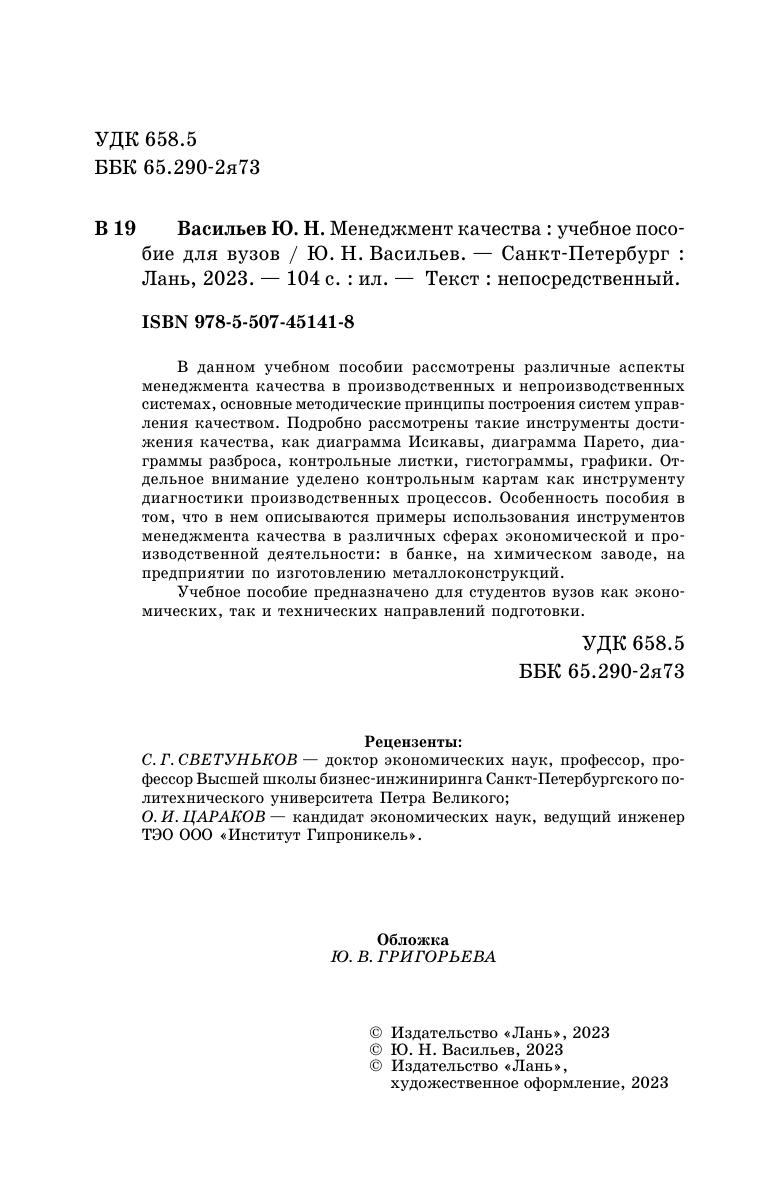 УДК 658.5
ББК 65.290-2я73

В 19 Васильев Ю. Н. Менеджмент качества : учебное пособие для вузов / Ю. Н. Васильев. — Санкт-Петербург : Лань, 2023. — 104 с. : ил. — Текст : непосредственный.

ISBN 978-5-507-45141-8

В данном учебном пособии рассмотрены различные аспекты менеджмента качества в производственных и непроизводственных системах, основные методические принципы построения систем управления качеством. Подробно рассмотрены такие инструменты достижения качества, как диаграмма Исикавы, диаграмма Парето, диаграммы разброса, контрольные листки, гистограммы, графики. Отдельное внимание уделено контрольным картам как инструменту диагностики производственных процессов. Особенность пособия в том, что в нем описываются примеры использования инструментов менеджмента качества в различных сферах экономической и производственной деятельности: в банке, на химическом заводе, на предприятии по изготовлению металлоконструкций.

Учебное пособие предназначено для студентов вузов как экономических, так и технических направлений подготовки.

УДК 658.5
ББК 65.290-2я73

Рецензенты:
С. Г. СВЕТУНЬКОВ — доктор экономических наук, профессор, профессор Высшей школы бизнес-инжиниринга Санкт-Петербургского политехнического университета Петра Великого;
О. И. ЦАРАКОВ — кандидат экономических наук, ведущий инженер ТЭО ООО «Институт Гипроникель».

Обложка
Ю. В. ГРИГОРЬЕВА

© Издательство «Лань», 2023
© Ю. Н. Васильев, 2023
© Издательство «Лань», художественное оформление, 2023